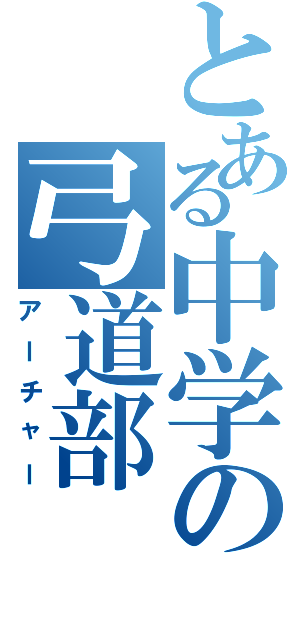 とある中学の弓道部
アーチャー